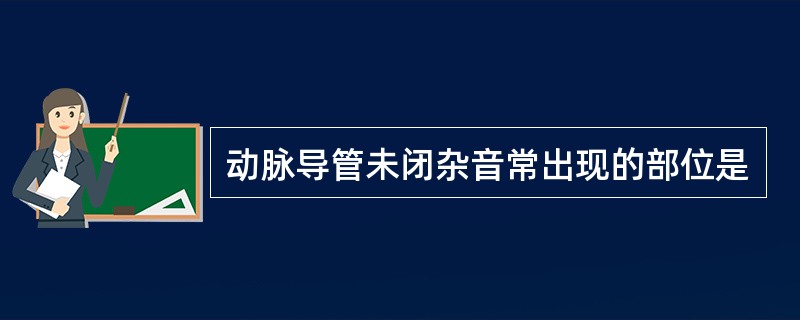 动脉导管未闭杂音常出现的部位是